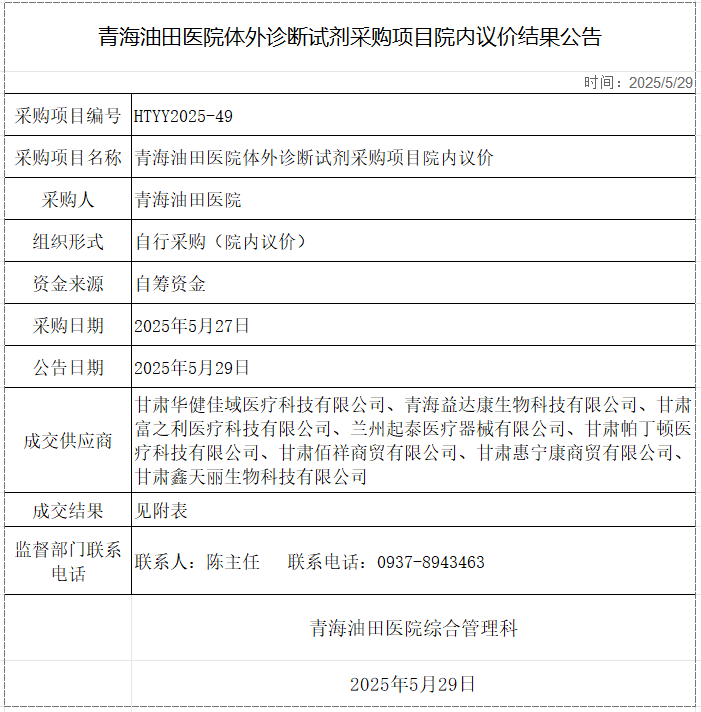 青海油田医院体外诊断试剂采购项目院内议价结果公告

时间：2025/5/29

| 采购项目编号 | HTYY2025-49 |
|---|---|
| 采购项目名称 | 青海油田医院体外诊断试剂采购项目院内议价 |
| 采购人 | 青海油田医院 |
| 组织形式 | 自行采购（院内议价） |
| 资金来源 | 自筹资金 |
| 采购日期 | 2025年5月27日 |
| 公告日期 | 2025年5月29日 |
| 成交供应商 | 甘肃华健佳域医疗科技有限公司、青海益达康生物科技有限公司、甘肃富之利医疗科技有限公司、兰州起泰医疗器械有限公司、甘肃帕丁顿医疗科技有限公司、甘肃佰祥商贸有限公司、甘肃惠宁康商贸有限公司、甘肃鑫天丽生物科技有限公司 |
| 成交结果 | 见附表 |
| 监督部门联系电话 | 联系人：陈主任　　联系电话：0937-8943463 |

青海油田医院综合管理科

2025年5月29日